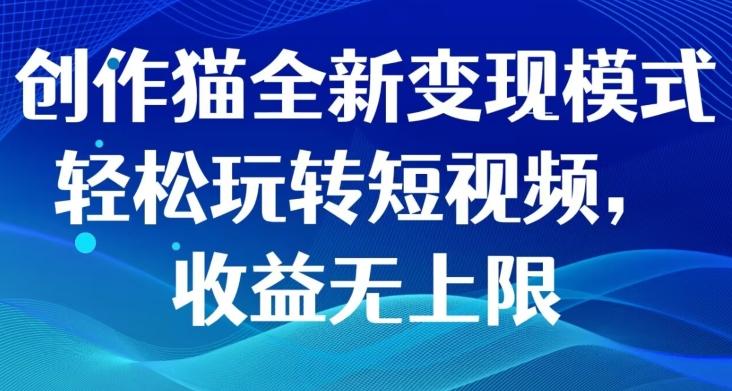 创作猫全新变现模式
轻松玩转短视频，
收益无上限